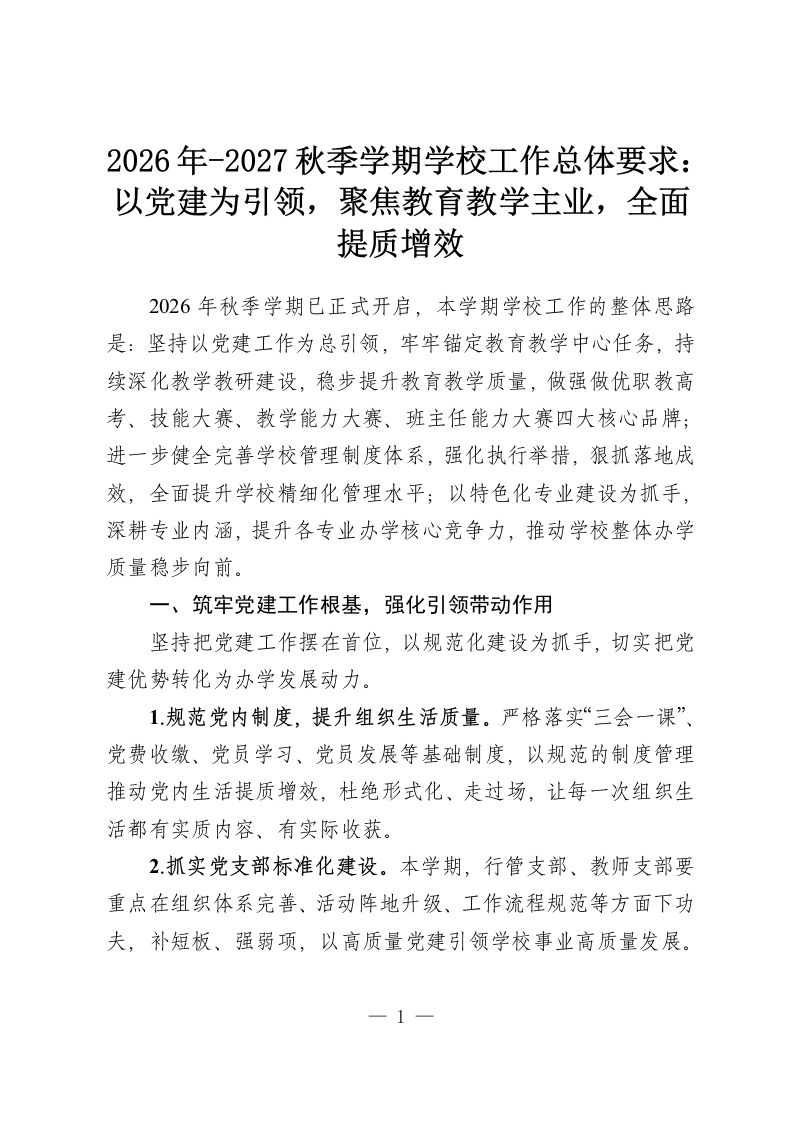 2026年-2027秋季学期学校工作总体要求：以党建为引领，聚焦教育教学主业，全面提质增效

2026年秋季学期已正式开启，本学期学校工作的整体思路是：坚持以党建工作为总引领，牢牢锚定教育教学中心任务，持续深化教学教研建设，稳步提升教育教学质量，做强做优职教高考、技能大赛、教学能力大赛、班主任能力大赛四大核心品牌；进一步健全完善学校管理制度体系，强化执行举措，狠抓落地成效，全面提升学校精细化管理水平；以特色化专业建设为抓手，深耕专业内涵，提升各专业办学核心竞争力，推动学校整体办学质量稳步向前。

一、筑牢党建工作根基，强化引领带动作用

坚持把党建工作摆在首位，以规范化建设为抓手，切实把党建优势转化为办学发展动力。

1.规范党内制度，提升组织生活质量。严格落实“三会一课”、党费收缴、党员学习、党员发展等基础制度，以规范的制度管理推动党内生活提质增效，杜绝形式化、走过场，让每一次组织生活都有实质内容、有实际收获。

2.抓实党支部标准化建设。本学期，行管支部、教师支部要重点在组织体系完善、活动阵地升级、工作流程规范等方面下功夫，补短板、强弱项，以高质量党建引领学校事业高质量发展。

— 1 —